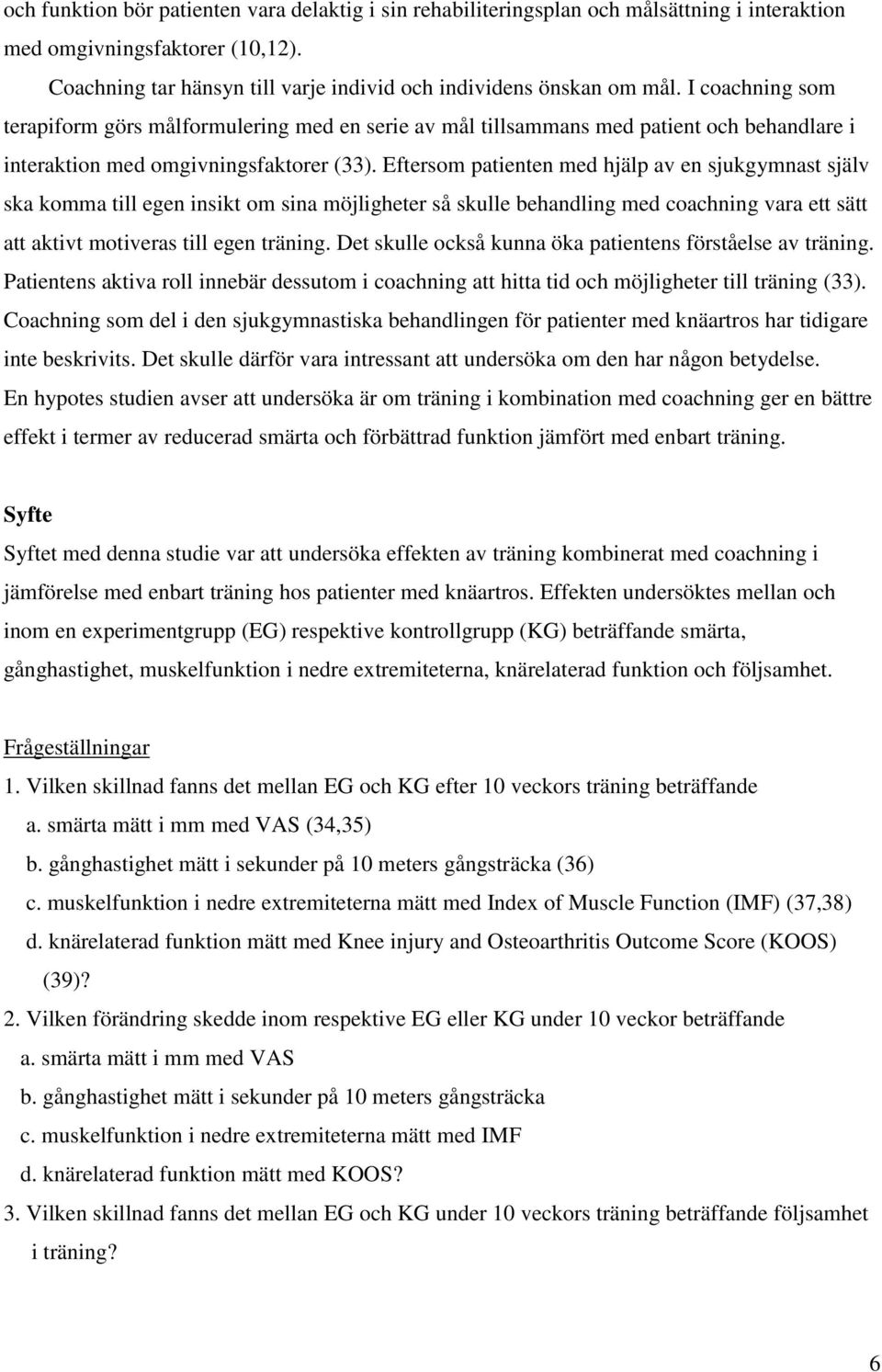 och funktion bör patienten vara delaktig i sin rehabiliteringsplan och målsättning i interaktion med omgivningsfaktorer (10,12).

Coachning tar hänsyn till varje individ och individens önskan om mål. I coachning som terapiform görs målformulering med en serie av mål tillsammans med patient och behandlare i interaktion med omgivningsfaktorer (33). Eftersom patienten med hjälp av en sjukgymnast själv ska komma till egen insikt om sina möjligheter så skulle behandling med coachning vara ett sätt att aktivt motiveras till egen träning. Det skulle också kunna öka patientens förståelse av träning. Patientens aktiva roll innebär dessutom i coachning att hitta tid och möjligheter till träning (33). Coachning som del i den sjukgymnastiska behandlingen för patienter med knäartros har tidigare inte beskrivits. Det skulle därför vara intressant att undersöka om den har någon betydelse. En hypotes studien avser att undersöka är om träning i kombination med coachning ger en bättre effekt i termer av reducerad smärta och förbättrad funktion jämfört med enbart träning.

Syfte

Syftet med denna studie var att undersöka effekten av träning kombinerat med coachning i jämförelse med enbart träning hos patienter med knäartros. Effekten undersöktes mellan och inom en experimentgrupp (EG) respektive kontrollgrupp (KG) beträffande smärta, gånghastighet, muskelfunktion i nedre extremiteterna, knärelaterad funktion och följsamhet.

Frågeställningar

1. Vilken skillnad fanns det mellan EG och KG efter 10 veckors träning beträffande
a. smärta mätt i mm med VAS (34,35)
b. gånghastighet mätt i sekunder på 10 meters gångsträcka (36)
c. muskelfunktion i nedre extremiteterna mätt med Index of Muscle Function (IMF) (37,38)
d. knärelaterad funktion mätt med Knee injury and Osteoarthritis Outcome Score (KOOS) (39)?

2. Vilken förändring skedde inom respektive EG eller KG under 10 veckor beträffande
a. smärta mätt i mm med VAS
b. gånghastighet mätt i sekunder på 10 meters gångsträcka
c. muskelfunktion i nedre extremiteterna mätt med IMF
d. knärelaterad funktion mätt med KOOS?

3. Vilken skillnad fanns det mellan EG och KG under 10 veckors träning beträffande följsamhet i träning?

6